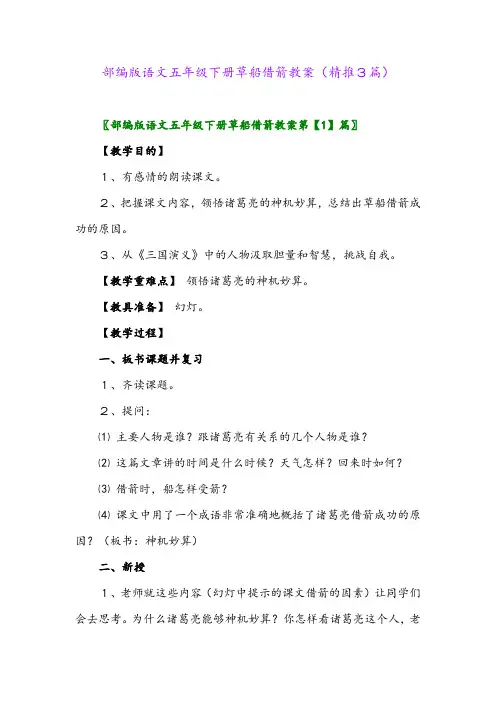 部编版语文五年级下册草船借箭教案（精推3篇）

〖部编版语文五年级下册草船借箭教案第【1】篇〗

【教学目的】

1、有感情的朗读课文。

2、把握课文内容，领悟诸葛亮的神机妙算，总结出草船借箭成功的原因。

3、从《三国演义》中的人物汲取胆量和智慧，挑战自我。

【教学重难点】 领悟诸葛亮的神机妙算。

【教具准备】 幻灯。

【教学过程】

一、板书课题并复习

1、齐读课题。

2、提问：

⑴ 主要人物是谁？跟诸葛亮有关系的几个人物是谁？

⑵ 这篇文章讲的时间是什么时候？天气怎样？回来时如何？

⑶ 借箭时，船怎样受箭？

⑷ 课文中用了一个成语非常准确地概括了诸葛亮借箭成功的原因？（板书：神机妙算）

二、新授

1、老师就这些内容（幻灯中提示的课文借箭的因素）让同学们会去思考。为什么诸葛亮能够神机妙算？你怎样看诸葛亮这个人，老